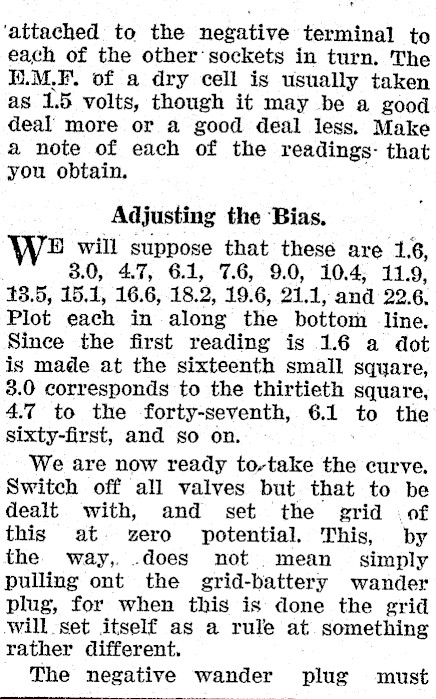 attached to the negative terminal to each of the other sockets in turn. The E.M.F. of a dry cell is usually taken as 1.5 volts, though it may be a good deal more or a good deal less. Make a note of each of the readings that you obtain.

Adjusting the Bias.

WE will suppose that these are 1.6, 3.0, 4.7, 6.1, 7.6, 9.0, 10.4, 11.9, 13.5, 15.1, 16.6, 18.2, 19.6, 21.1, and 22.6. Plot each in along the bottom line. Since the first reading is 1.6 a dot is made at the sixteenth small square, 3.0 corresponds to the thirtieth square, 4.7 to the forty-seventh, 6.1 to the sixty-first, and so on.

We are now ready to take the curve. Switch off all valves but that to be dealt with, and set the grid of this at zero potential. This, by the way, does not mean simply pulling ont the grid-battery wander plug, for when this is done the grid will set itself as a rule at something rather different.

The negative wander plug must